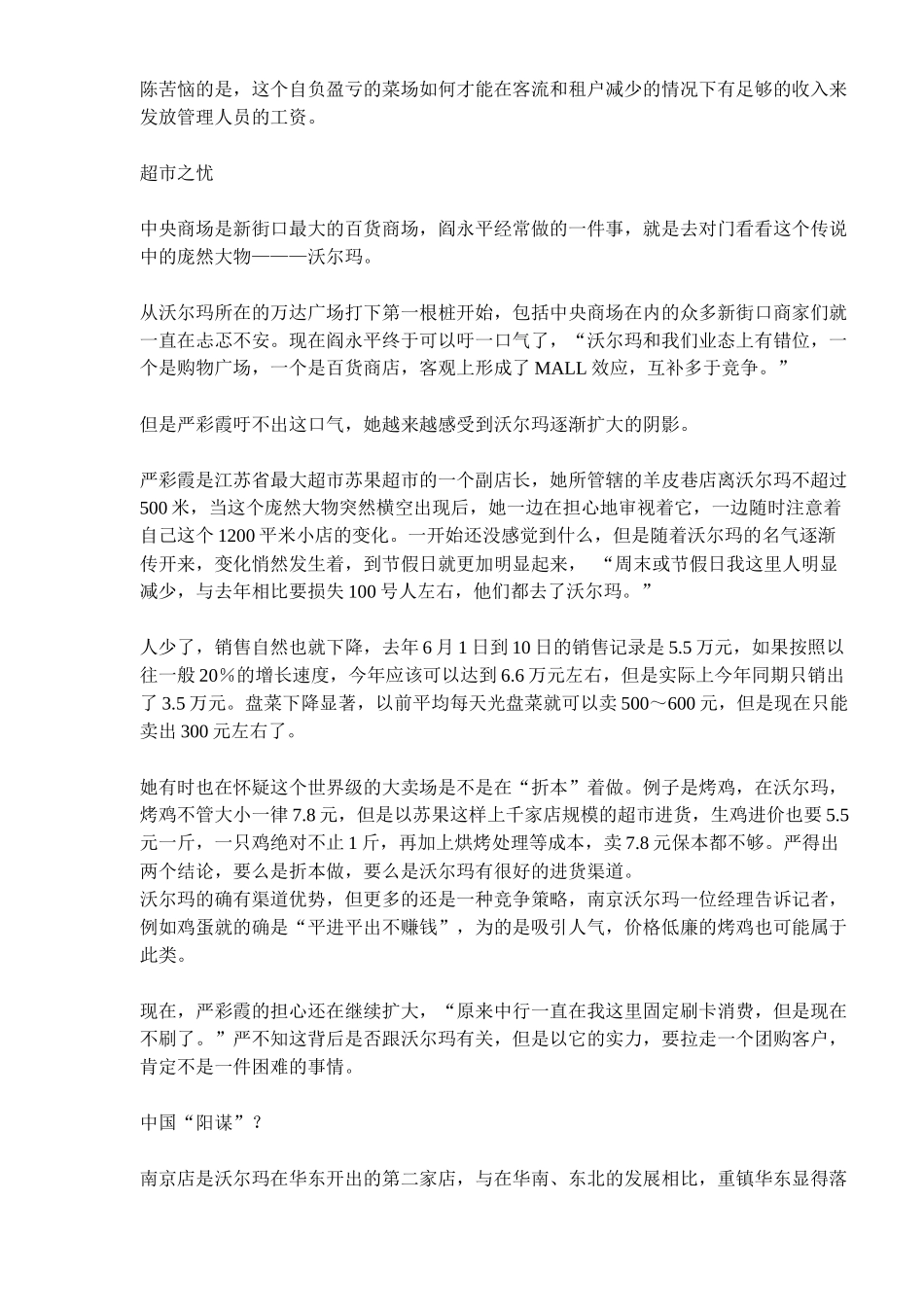 陈苦恼的是，这个自负盈亏的菜场如何才能在客流和租户减少的情况下有足够的收入来发放管理人员的工资。

超市之忧

中央商场是新街口最大的百货商场，阎永平经常做的一件事，就是去对门看看这个传说中的庞然大物———沃尔玛。

从沃尔玛所在的万达广场打下第一根桩开始，包括中央商场在内的众多新街口商家们就一直在忐忑不安。现在阎永平终于可以吁一口气了，“沃尔玛和我们业态上有错位，一个是购物广场，一个是百货商店，客观上形成了 MALL 效应，互补多于竞争。”

但是严彩霞吁不出这口气，她越来越感受到沃尔玛逐渐扩大的阴影。

严彩霞是江苏省最大超市苏果超市的一个副店长，她所管辖的羊皮巷店离沃尔玛不超过 500 米，当这个庞然大物突然横空出现后，她一边在担心地审视着它，一边随时注意着自己这个 1200 平米小店的变化。一开始还没感觉到什么，但是随着沃尔玛的名气逐渐传开来，变化悄然发生着，到节假日就更加明显起来， “周末或节假日我这里人明显减少，与去年相比要损失 100 号人左右，他们都去了沃尔玛。”

人少了，销售自然也就下降，去年 6 月 1 日到 10 日的销售记录是 5.5 万元，如果按照以往一般 20％的增长速度，今年应该可以达到 6.6 万元左右，但是实际上今年同期只销出了 3.5 万元。盘菜下降显著，以前平均每天光盘菜就可以卖 500～600 元，但是现在只能卖出 300 元左右了。

她有时也在怀疑这个世界级的大卖场是不是在“折本”着做。例子是烤鸡，在沃尔玛，烤鸡不管大小一律 7.8 元，但是以苏果这样上千家店规模的超市进货，生鸡进价也要 5.5 元一斤，一只鸡绝对不止 1 斤，再加上烘烤处理等成本，卖 7.8 元保本都不够。严得出两个结论，要么是折本做，要么是沃尔玛有很好的进货渠道。
沃尔玛的确有渠道优势，但更多的还是一种竞争策略，南京沃尔玛一位经理告诉记者，例如鸡蛋就的确是“平进平出不赚钱”，为的是吸引人气，价格低廉的烤鸡也可能属于此类。

现在，严彩霞的担心还在继续扩大，“原来中行一直在我这里固定刷卡消费，但是现在不刷了。”严不知这背后是否跟沃尔玛有关，但是以它的实力，要拉走一个团购客户，肯定不是一件困难的事情。

中国“阳谋”？

南京店是沃尔玛在华东开出的第二家店，与在华南、东北的发展相比，重镇华东显得落